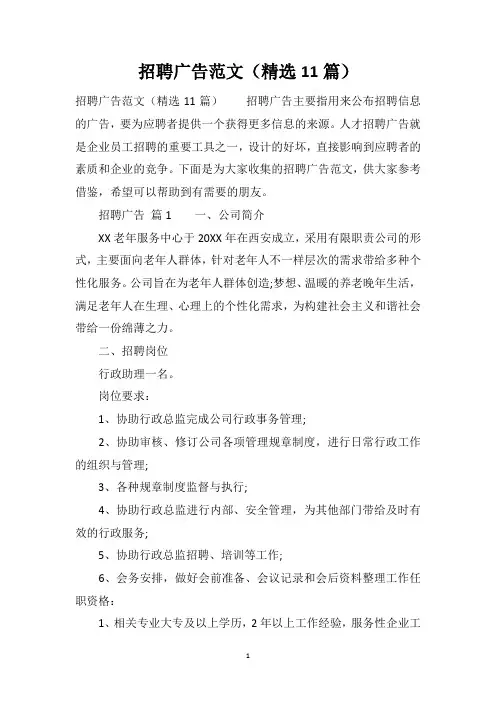 招聘广告范文（精选 11 篇）

招聘广告范文（精选 11 篇）　　招聘广告主要指用来公布招聘信息的广告，要为应聘者提供一个获得更多信息的来源。人才招聘广告就是企业员工招聘的重要工具之一，设计的好坏，直接影响到应聘者的素质和企业的竞争。下面是为大家收集的招聘广告范文，供大家参考借鉴，希望可以帮助到有需要的朋友。

招聘广告 篇 1　　一、公司简介

XX 老年服务中心于 20XX 年在西安成立，采用有限职责公司的形式，主要面向老年人群体，针对老年人不一样层次的需求带给多种个性化服务。公司旨在为老年人群体创造;梦想、温暖的养老晚年生活，满足老年人在生理、心理上的个性化需求，为构建社会主义和谐社会带给一份绵薄之力。

二、招聘岗位

行政助理一名。

岗位要求：

1、协助行政总监完成公司行政事务管理;

2、协助审核、修订公司各项管理规章制度，进行日常行政工作的组织与管理;

3、各种规章制度监督与执行;

4、协助行政总监进行内部、安全管理，为其他部门带给及时有效的行政服务;

5、协助行政总监招聘、培训等工作;

6、会务安排，做好会前准备、会议记录和会后资料整理工作任职资格：

1、相关专业大专及以上学历，2 年以上工作经验，服务性企业工

1